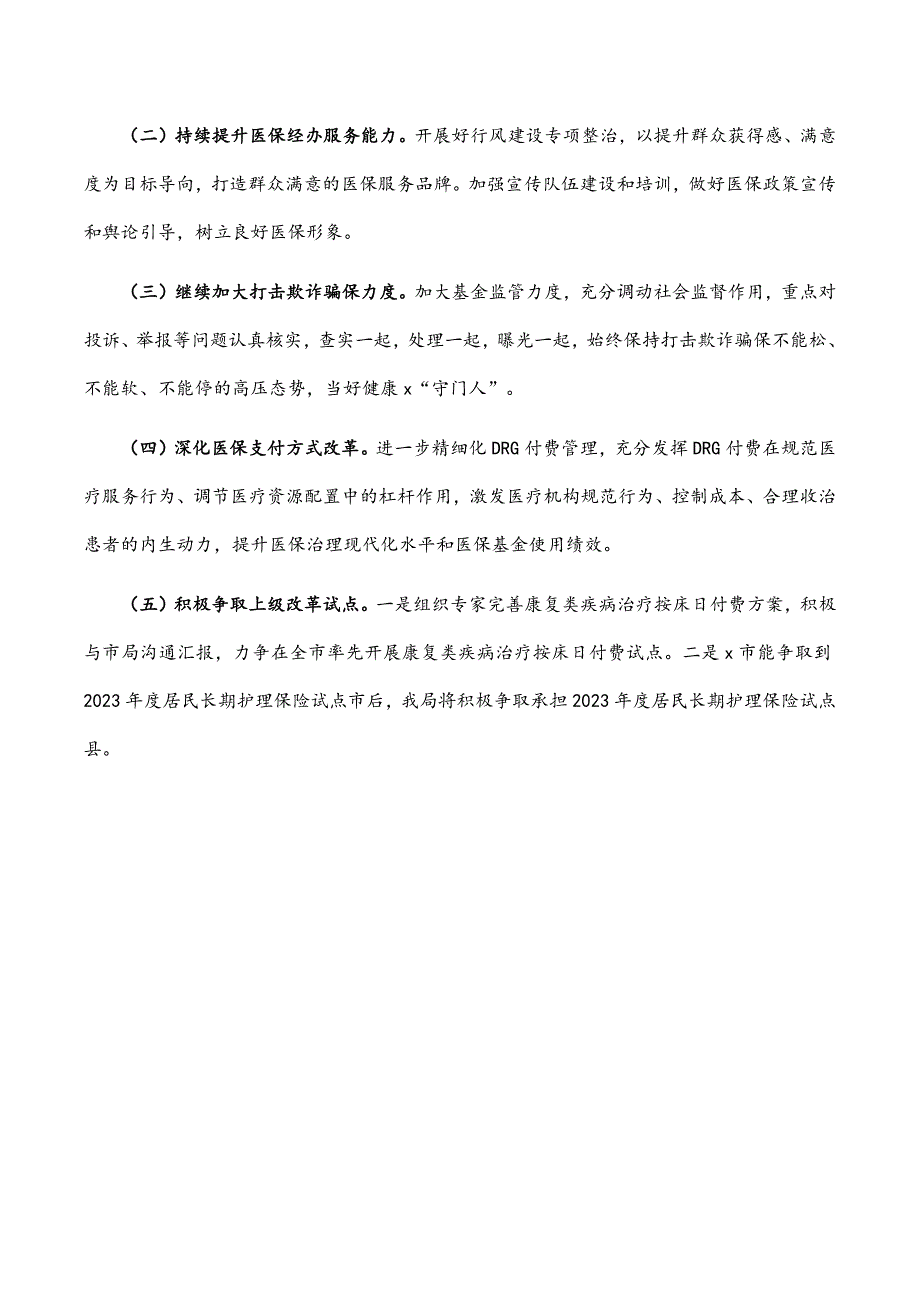 （二）持续提升医保经办服务能力。开展好行风建设专项整治，以提升群众获得感、满意度为目标导向，打造群众满意的医保服务品牌。加强宣传队伍建设和培训，做好医保政策宣传和舆论引导，树立良好医保形象。

（三）继续加大打击欺诈骗保力度。加大基金监管力度，充分调动社会监督作用，重点对投诉、举报等问题认真核实，查实一起，处理一起，曝光一起，始终保持打击欺诈骗保不能松、不能软、不能停的高压态势，当好健康x“守门人”。

（四）深化医保支付方式改革。进一步精细化DRG付费管理，充分发挥DRG付费在规范医疗服务行为、调节医疗资源配置中的杠杆作用，激发医疗机构规范行为、控制成本、合理收治患者的内生动力，提升医保治理现代化水平和医保基金使用绩效。

（五）积极争取上级改革试点。一是组织专家完善康复类疾病治疗按床日付费方案，积极与市局沟通汇报，力争在全市率先开展康复类疾病治疗按床日付费试点。二是x市能争取到2023年度居民长期护理保险试点市后，我局将积极争取承担2023年度居民长期护理保险试点县。